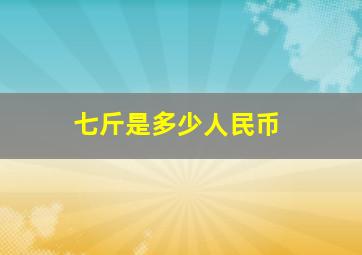 七斤是多少人民币